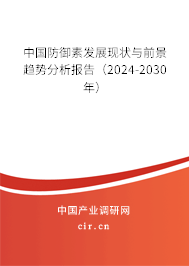 中国防御素发展现状与前景趋势分析报告（2024-2030年）

中国产业调研网
cir.cn